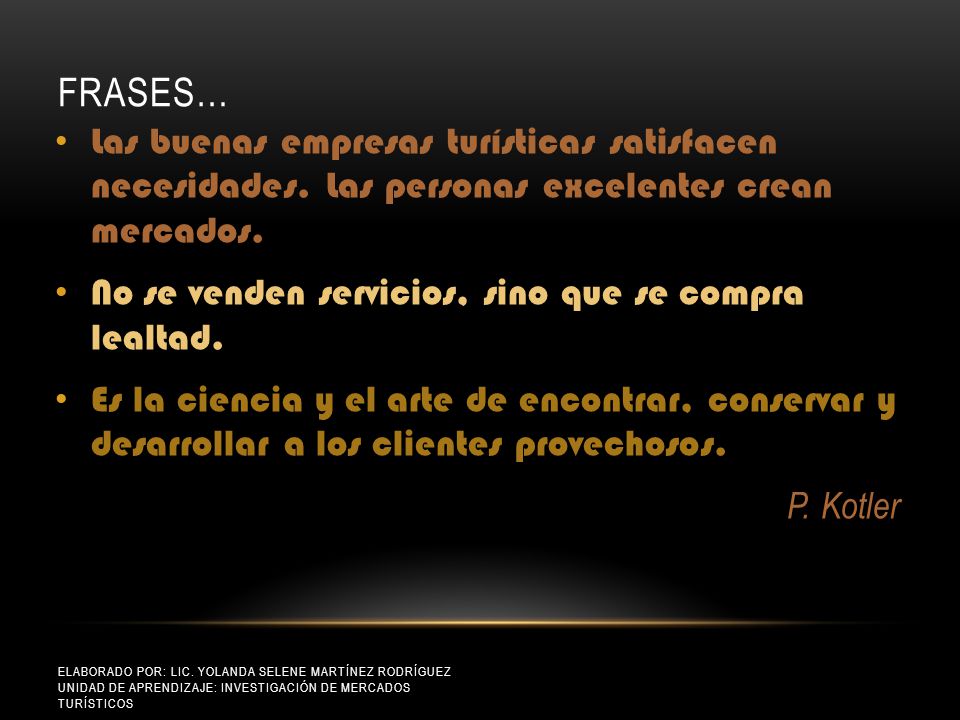 FRASES…

• Las buenas empresas turísticas satisfacen necesidades. Las personas excelentes crean mercados.

• No se venden servicios, sino que se compra lealtad.

• Es la ciencia y el arte de encontrar, conservar y desarrollar a los clientes provechosos.

P. Kotler

ELABORADO POR: LIC. YOLANDA SELENE MARTÍNEZ RODRÍGUEZ
UNIDAD DE APRENDIZAJE: INVESTIGACIÓN DE MERCADOS TURÍSTICOS